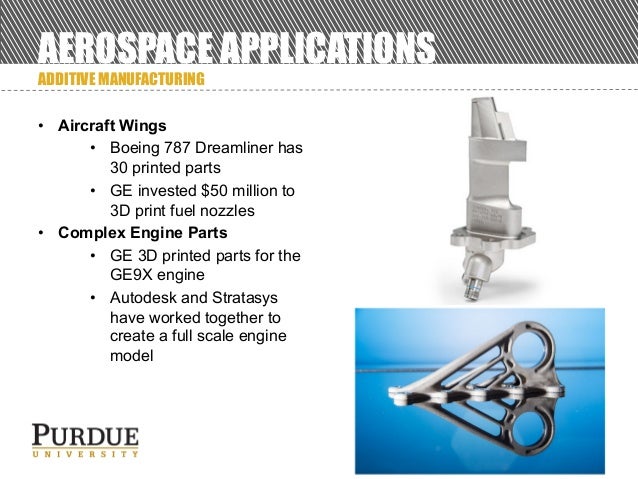 AEROSPACE APPLICATIONS
ADDITIVE MANUFACTURING

• Aircraft Wings
  • Boeing 787 Dreamliner has 30 printed parts
  • GE invested $50 million to 3D print fuel nozzles
• Complex Engine Parts
  • GE 3D printed parts for the GE9X engine
  • Autodesk and Stratasys have worked together to create a full scale engine model

PURDUE
UNIVERSITY